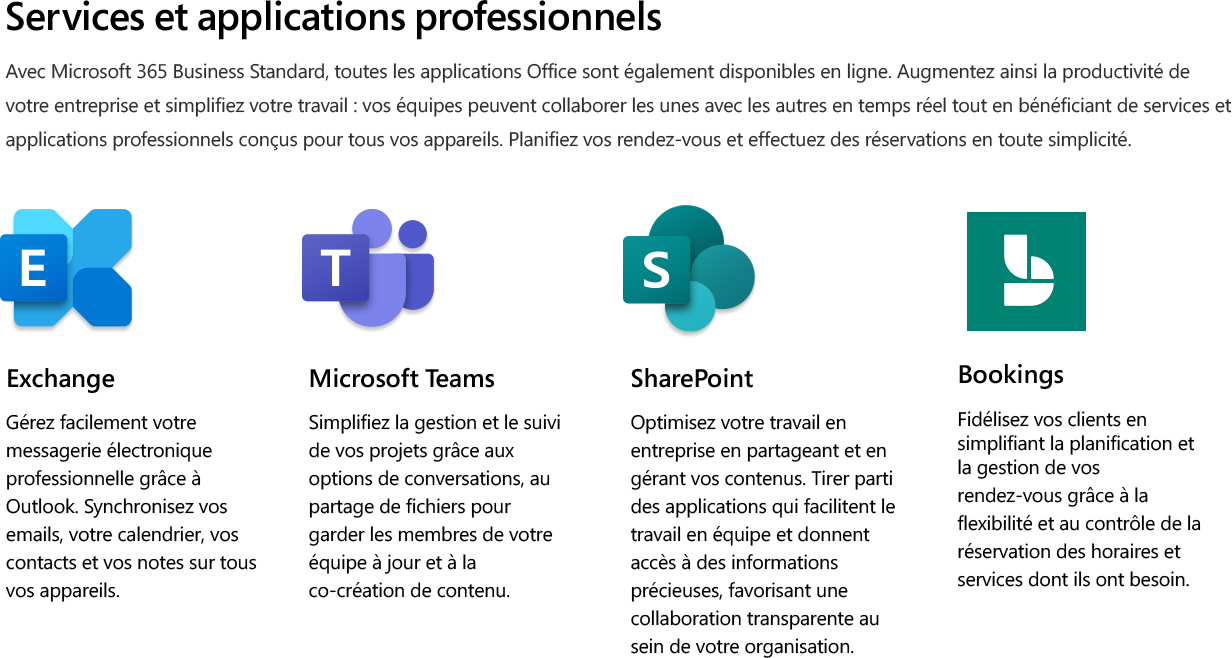 Services et applications professionnels

Avec Microsoft 365 Business Standard, toutes les applications Office sont également disponibles en ligne. Augmentez ainsi la productivité de votre entreprise et simplifiez votre travail : vos équipes peuvent collaborer les unes avec les autres en temps réel tout en bénéficiant de services et applications professionnels conçus pour tous vos appareils. Planifiez vos rendez-vous et effectuez des réservations en toute simplicité.

E

Exchange

Gérez facilement votre messagerie électronique professionnelle grâce à Outlook. Synchronisez vos emails, votre calendrier, vos contacts et vos notes sur tous vos appareils.

T

Microsoft Teams

Simplifiez la gestion et le suivi de vos projets grâce aux options de conversations, au partage de fichiers pour garder les membres de votre équipe à jour et à la co-création de contenu.

S

SharePoint

Optimisez votre travail en entreprise en partageant et en gérant vos contenus. Tirer parti des applications qui facilitent le travail en équipe et donnent accès à des informations précieuses, favorisant une collaboration transparente au sein de votre organisation.

Bookings

Fidélisez vos clients en simplifiant la planification et la gestion de vos rendez-vous grâce à la flexibilité et au contrôle de la réservation des horaires et services dont ils ont besoin.